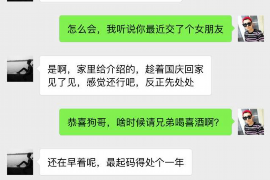 怎么会，我听说你最近交了个女朋友

是啊，家里给介绍的，趁着国庆回家见了见，感觉还行吧，反正先处处

恭喜狗哥，啥时候请兄弟喝喜酒啊？

还在早着呢，最起码得处个一年